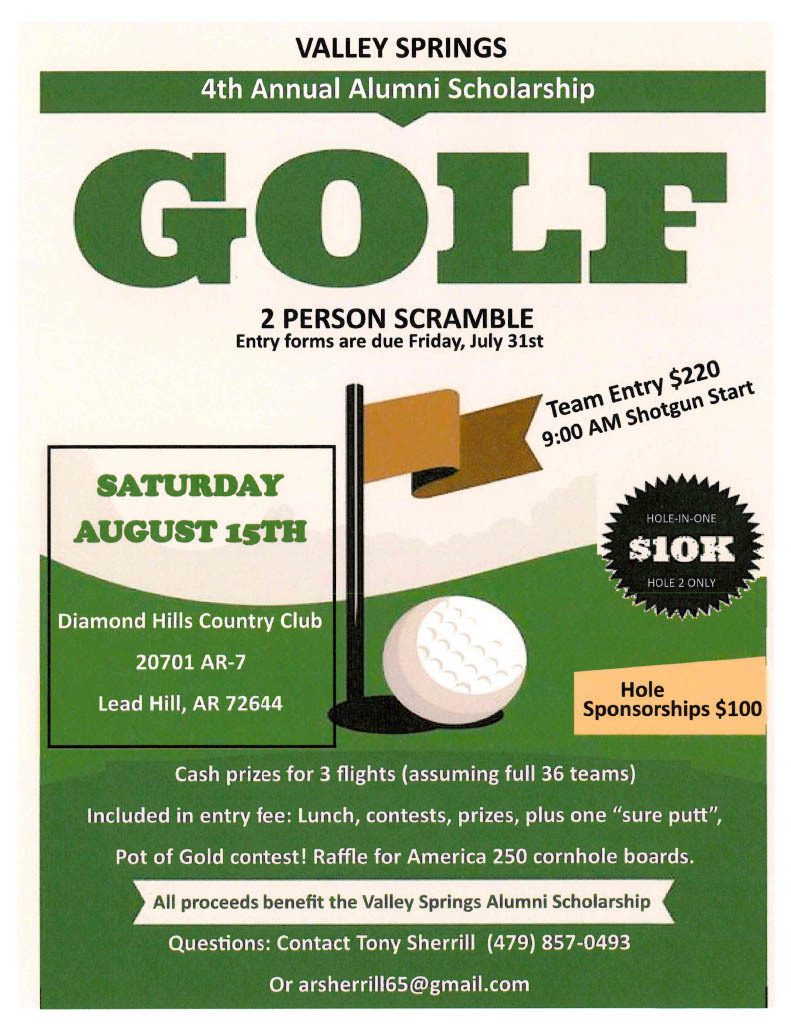 VALLEY SPRINGS

4th Annual Alumni Scholarship

GOLF

2 PERSON SCRAMBLE
Entry forms are due Friday, July 31st

Team Entry $220
9:00 AM Shotgun Start

SATURDAY
AUGUST 15TH

Diamond Hills Country Club
20701 AR-7
Lead Hill, AR 72644

HOLE-IN-ONE
$10K
HOLE 2 ONLY

Hole
Sponsorships $100

Cash prizes for 3 flights (assuming full 36 teams)

Included in entry fee: Lunch, contests, prizes, plus one "sure putt",

Pot of Gold contest! Raffle for America 250 cornhole boards.

All proceeds benefit the Valley Springs Alumni Scholarship

Questions: Contact Tony Sherrill (479) 857-0493

Or arsherrill65@gmail.com